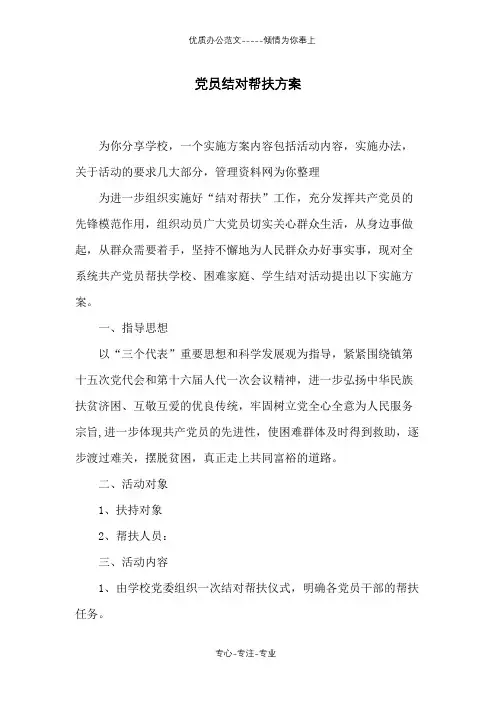 优质办公范文-----倾情为你奉上

党员结对帮扶方案

为你分享学校，一个实施方案内容包括活动内容，实施办法，关于活动的要求几大部分，管理资料网为你整理

为进一步组织实施好“结对帮扶”工作，充分发挥共产党员的先锋模范作用，组织动员广大党员切实关心群众生活，从身边事做起，从群众需要着手，坚持不懈地为人民群众办好事实事，现对全系统共产党员帮扶学校、困难家庭、学生结对活动提出以下实施方案。

一、指导思想

以“三个代表”重要思想和科学发展观为指导，紧紧围绕镇第十五次党代会和第十六届人代一次会议精神，进一步弘扬中华民族扶贫济困、互敬互爱的优良传统，牢固树立党全心全意为人民服务宗旨，进一步体现共产党员的先进性，使困难群体及时得到救助，逐步渡过难关，摆脱贫困，真正走上共同富裕的道路。

二、活动对象

1、扶持对象

2、帮扶人员：

三、活动内容

1、由学校党委组织一次结对帮扶仪式，明确各党员干部的帮扶任务。

专心-专注-专业